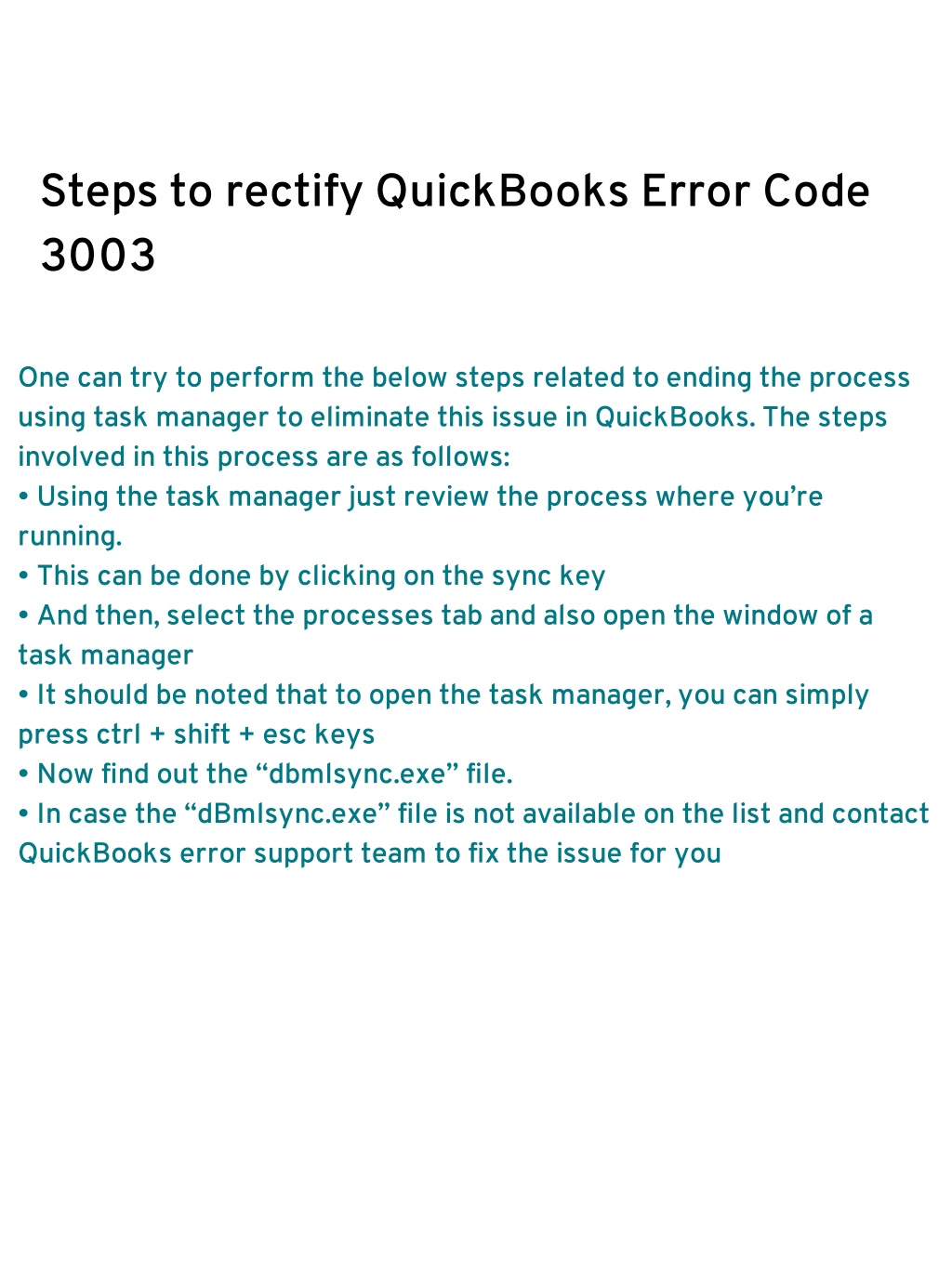 Steps to rectify QuickBooks Error Code 3003

One can try to perform the below steps related to ending the process using task manager to eliminate this issue in QuickBooks. The steps involved in this process are as follows:
• Using the task manager just review the process where you’re running.
• This can be done by clicking on the sync key
• And then, select the processes tab and also open the window of a task manager
• It should be noted that to open the task manager, you can simply press ctrl + shift + esc keys
• Now find out the “dbmlsync.exe” file.
• In case the “dBmlsync.exe” file is not available on the list and contact QuickBooks error support team to fix the issue for you